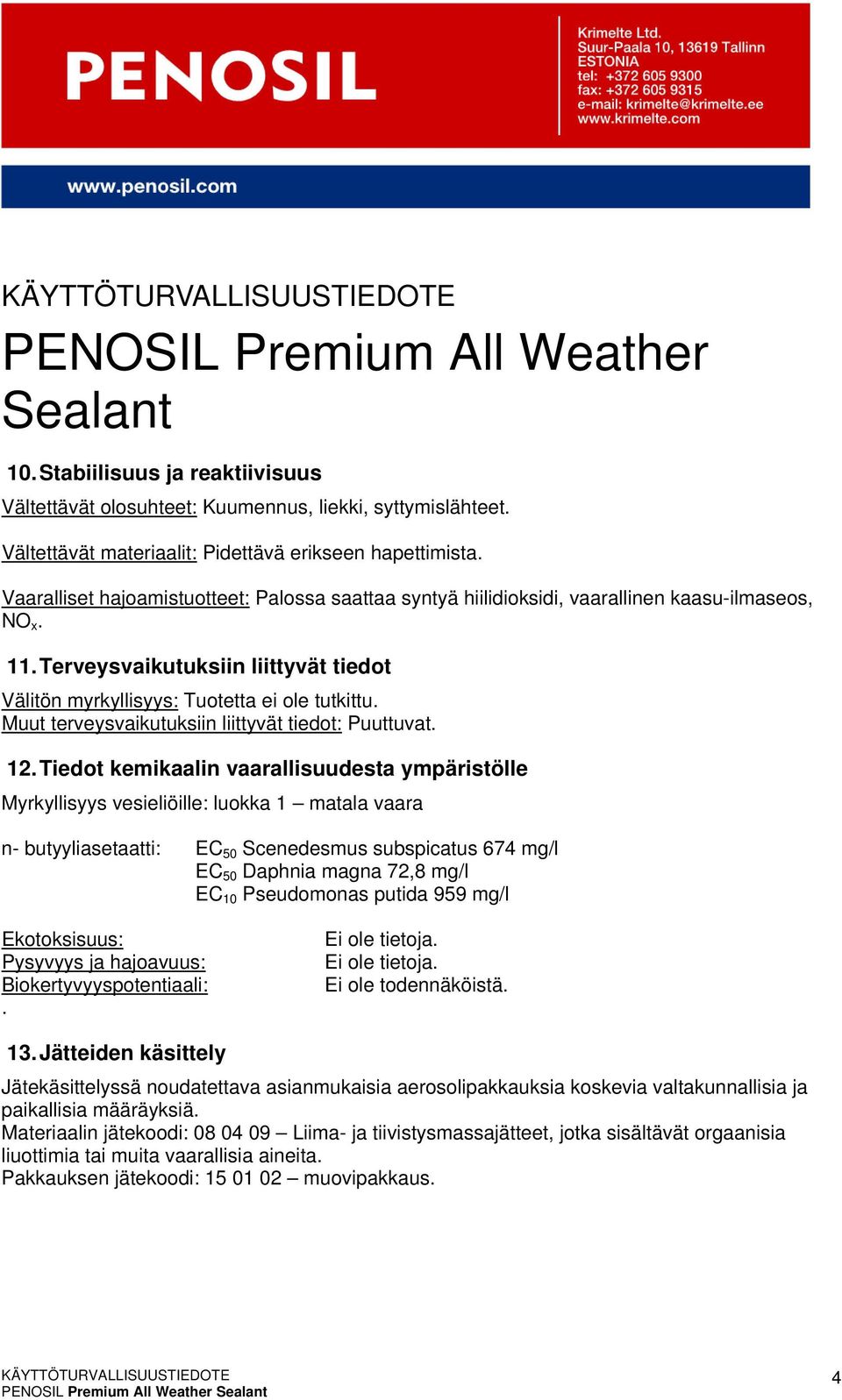 PENOSIL

Krimelte Ltd.
Suur-Paala 10, 13619 Tallinn
ESTONIA
tel: +372 605 9300
fax: +372 605 9315
e-mail: krimelte@krimelte.ee
www.krimelte.com

www.penosil.com

KÄYTTÖTURVALLISUUSTIEDOTE

PENOSIL Premium All Weather Sealant

10. Stabiilisuus ja reaktiivisuus

Vältettävät olosuhteet: Kuumennus, liekki, syttymislähteet.

Vältettävät materiaalit: Pidettävä erikseen hapettimista.

Vaaralliset hajoamistuotteet: Palossa saattaa syntyä hiilidioksidi, vaarallinen kaasu-ilmaseos, $NO_x$.

11. Terveysvaikutuksiin liittyvät tiedot

Välitön myrkyllisyys: Tuotetta ei ole tutkittu.
Muut terveysvaikutuksiin liittyvät tiedot: Puuttuvat.

12. Tiedot kemikaalin vaarallisuudesta ympäristölle

Myrkyllisyys vesieliöille: luokka 1 – matala vaara

n- butyyliasetaatti: $EC_{50}$ Scenedesmus subspicatus 674 mg/l
$EC_{50}$ Daphnia magna 72,8 mg/l
$EC_{10}$ Pseudomonas putida 959 mg/l

Ekotoksisuus: Ei ole tietoja.
Pysyvyys ja hajoavuus: Ei ole tietoja.
Biokertyvyyspotentiaali: Ei ole todennäköistä.
.

13. Jätteiden käsittely

Jätekäsittelyssä noudatettava asianmukaisia aerosolipakkauksia koskevia valtakunnallisia ja paikallisia määräyksiä.
Materiaalin jätekoodi: 08 04 09 – Liima- ja tiivistysmassajätteet, jotka sisältävät orgaanisia liuottimia tai muita vaarallisia aineita.
Pakkauksen jätekoodi: 15 01 02 – muovipakkaus.

KÄYTTÖTURVALLISUUSTIEDOTE
PENOSIL Premium All Weather Sealant

4